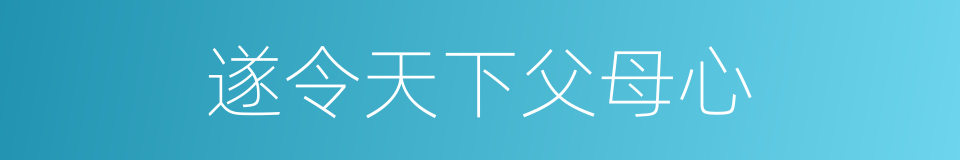 遂令天下父母心